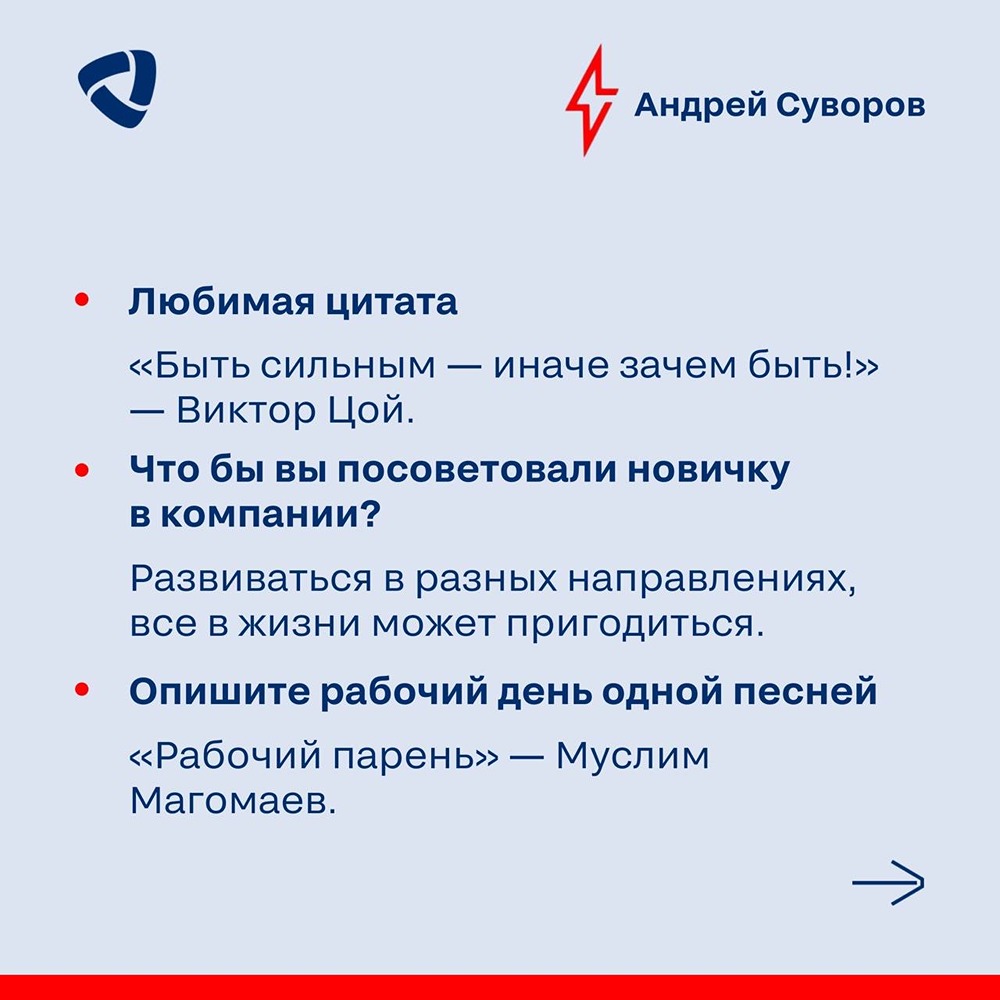 Андрей Суворов

• Любимая цитата

«Быть сильным — иначе зачем быть!» — Виктор Цой.

• Что бы вы посоветовали новичку в компании?

Развиваться в разных направлениях, все в жизни может пригодиться.

• Опишите рабочий день одной песней

«Рабочий парень» — Муслим Магомаев.